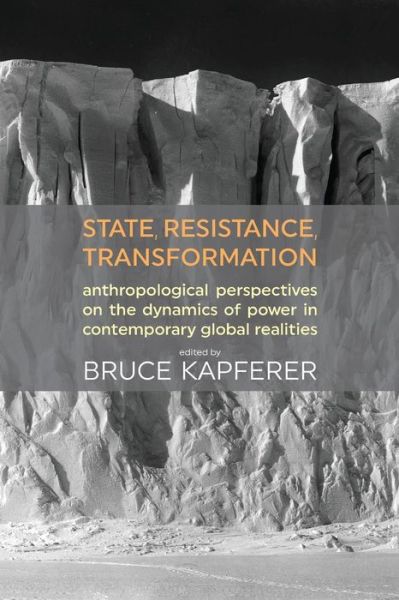 STATE, RESISTANCE, TRANSFORMATION

anthropological perspectives on the dynamics of power in contemporary global realities

edited by
BRUCE KAPFERER